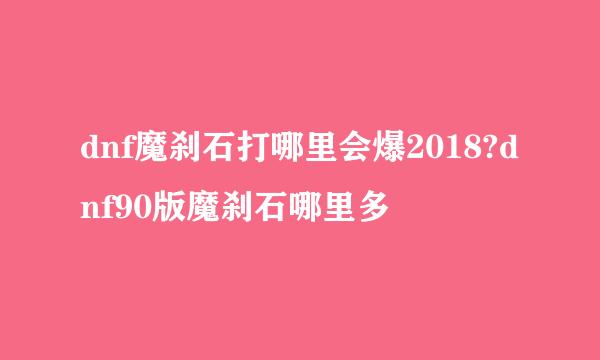 dnf魔刹石打哪里会爆2018?dnf90版魔刹石哪里多